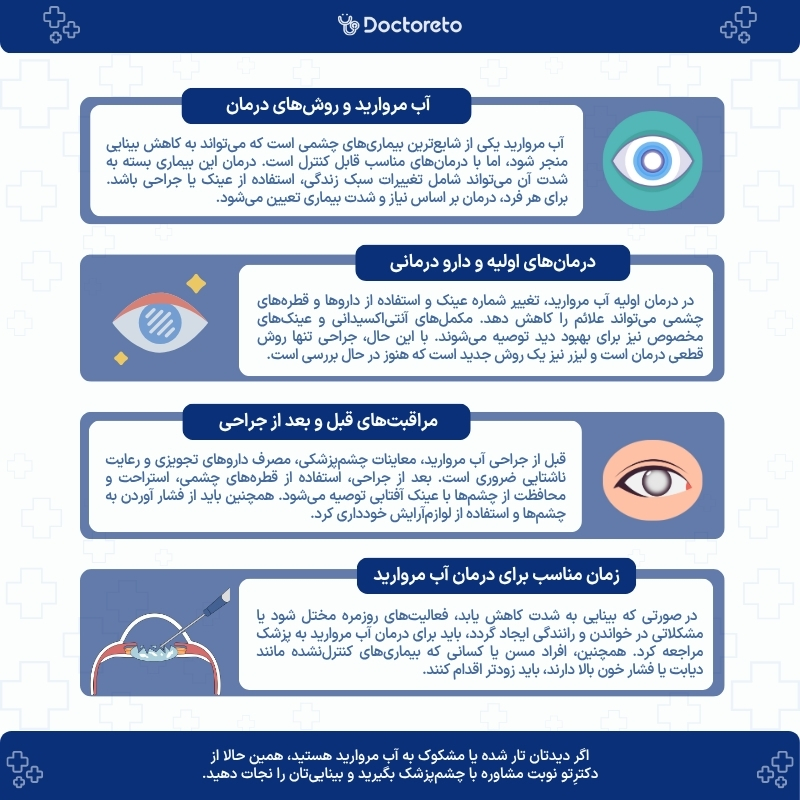 Doctoreto

آب مروارید و روش‌های درمان

آب مروارید یکی از شایع‌ترین بیماری‌های چشمی است که می‌تواند به کاهش بینایی منجر شود، اما با درمان‌های مناسب قابل کنترل است. درمان این بیماری بسته به شدت آن می‌تواند شامل تغییرات سبک زندگی، استفاده از عینک یا جراحی باشد. برای هر فرد، درمان بر اساس نیاز و شدت بیماری تعیین می‌شود.

درمان‌های اولیه و دارو درمانی

در درمان اولیه آب مروارید، تغییر شماره عینک و استفاده از داروها و قطره‌های چشمی می‌تواند علائم را کاهش دهد. مکمل‌های آنتی‌اکسیدانی و عینک‌های مخصوص نیز برای بهبود دید توصیه می‌شوند. با این حال، جراحی تنها روش قطعی درمان است و لیزر نیز یک روش جدید است که هنوز در حال بررسی است.

مراقبت‌های قبل و بعد از جراحی

قبل از جراحی آب مروارید، معاینات چشم‌پزشکی، مصرف داروهای تجویزی و رعایت ناشتایی ضروری است. بعد از جراحی، استفاده از قطره‌های چشمی، استراحت و محافظت از چشم‌ها با عینک آفتابی توصیه می‌شود. همچنین باید از فشار آوردن به چشم‌ها و استفاده از لوازم‌آرایش خودداری کرد.

زمان مناسب برای درمان آب مروارید

در صورتی که بینایی به شدت کاهش یابد، فعالیت‌های روزمره مختل شود یا مشکلاتی در خواندن و رانندگی ایجاد گردد، باید برای درمان آب مروارید به پزشک مراجعه کرد. همچنین، افراد مسن یا کسانی که بیماری‌های کنترل‌نشده مانند دیابت یا فشار خون بالا دارند، باید زودتر اقدام کنند.

اگر دیدتان تار شده یا مشکوک به آب مروارید هستید، همین حالا از دکترتو نوبت مشاوره با چشم‌پزشک بگیرید و بینایی‌تان را نجات دهید.